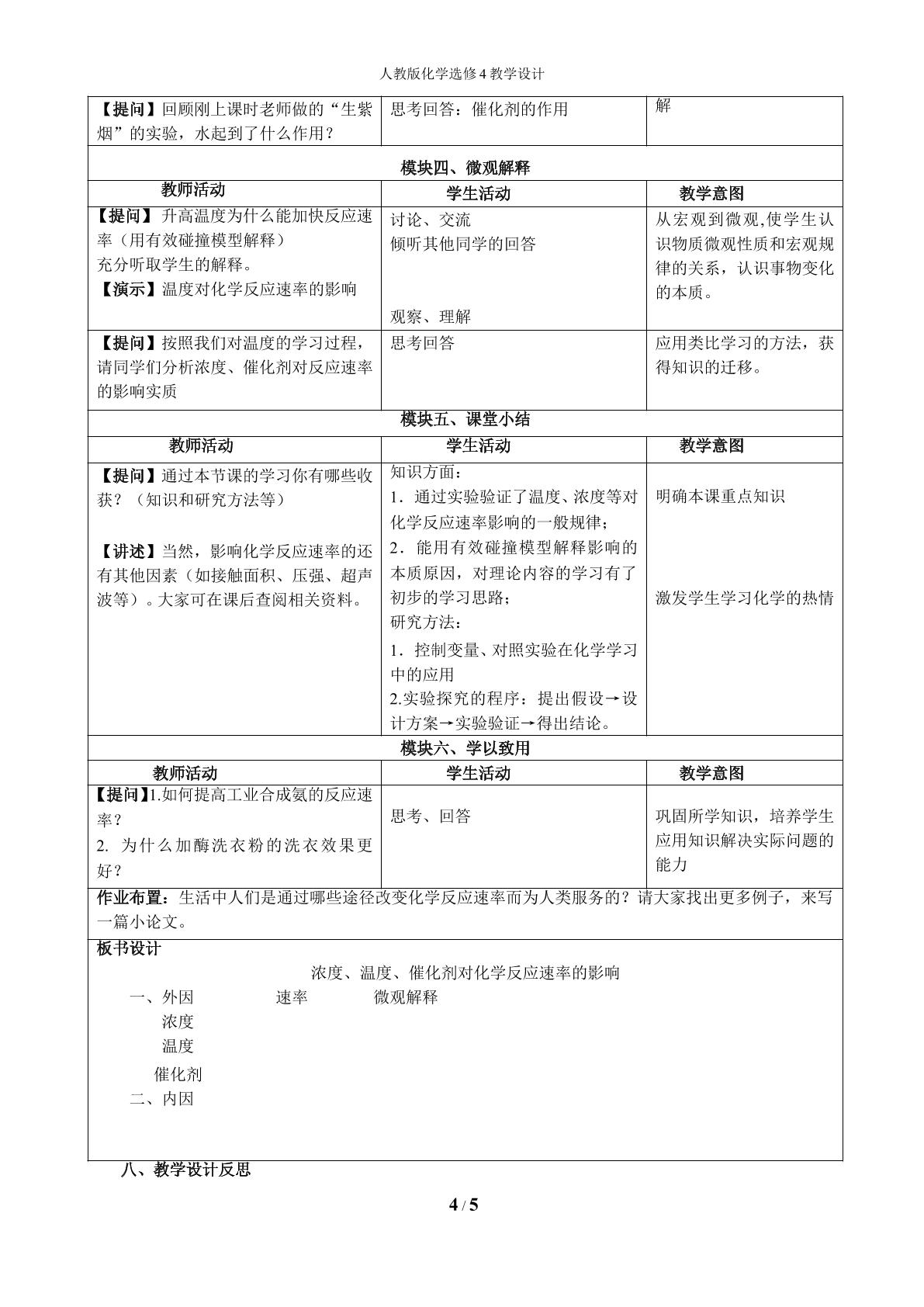 人教版化学选修4教学设计

| 【提问】回顾刚上课时老师做的“生紫烟”的实验，水起到了什么作用？ | 思考回答：催化剂的作用 | 解 |
|---|---|---|
| 模块四、微观解释 | | |
| 教师活动 | 学生活动 | 教学意图 |
| 【提问】升高温度为什么能加快反应速率（用有效碰撞模型解释） 充分听取学生的解释。 【演示】温度对化学反应速率的影响 | 讨论、交流 倾听其他同学的回答 观察、理解 | 从宏观到微观,使学生认识物质微观性质和宏观规律的关系，认识事物变化的本质。 |
| 【提问】按照我们对温度的学习过程，请同学们分析浓度、催化剂对反应速率的影响实质 | 思考回答 | 应用类比学习的方法，获得知识的迁移。 |
| 模块五、课堂小结 | | |
| 教师活动 | 学生活动 | 教学意图 |
| 【提问】通过本节课的学习你有哪些收获？（知识和研究方法等） 【讲述】当然，影响化学反应速率的还有其他因素（如接触面积、压强、超声波等）。大家可在课后查阅相关资料。 | 知识方面： 1．通过实验验证了温度、浓度等对化学反应速率影响的一般规律； 2．能用有效碰撞模型解释影响的本质原因，对理论内容的学习有了初步的学习思路； 研究方法： 1．控制变量、对照实验在化学学习中的应用 2.实验探究的程序：提出假设→设计方案→实验验证→得出结论。 | 明确本课重点知识 激发学生学习化学的热情 |
| 模块六、学以致用 | | |
| 教师活动 | 学生活动 | 教学意图 |
| 【提问】1.如何提高工业合成氨的反应速率？ 2. 为什么加酶洗衣粉的洗衣效果更好？ | 思考、回答 | 巩固所学知识，培养学生应用知识解决实际问题的能力 |
| 作业布置：生活中人们是通过哪些途径改变化学反应速率而为人类服务的？请大家找出更多例子，来写一篇小论文。 | | |
| 板书设计 浓度、温度、催化剂对化学反应速率的影响 一、外因 速率 微观解释 浓度 温度 催化剂 二、内因 | | |

八、教学设计反思

4 / 5